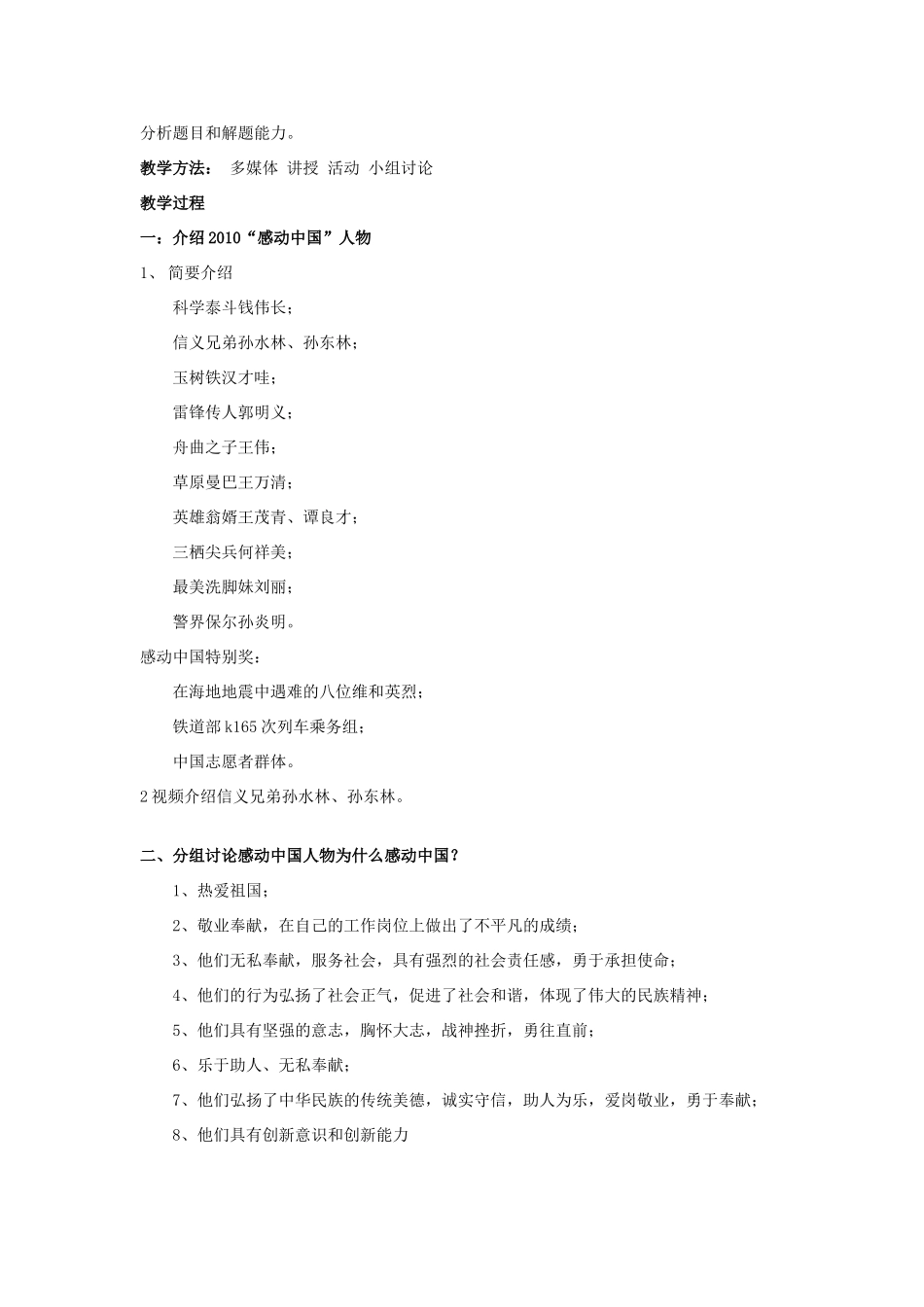 分析题目和解题能力。

教学方法： 多媒体 讲授 活动 小组讨论

教学过程

一：介绍2010“感动中国”人物

1、 简要介绍

科学泰斗钱伟长；

信义兄弟孙水林、孙东林；

玉树铁汉才哇；

雷锋传人郭明义；

舟曲之子王伟；

草原曼巴王万清；

英雄翁婿王茂青、谭良才；

三栖尖兵何祥美；

最美洗脚妹刘丽；

警界保尔孙炎明。

感动中国特别奖：

在海地地震中遇难的八位维和英烈；

铁道部k165次列车乘务组；

中国志愿者群体。

2视频介绍信义兄弟孙水林、孙东林。

二、分组讨论感动中国人物为什么感动中国？

1、热爱祖国；

2、敬业奉献，在自己的工作岗位上做出了不平凡的成绩；

3、他们无私奉献，服务社会，具有强烈的社会责任感，勇于承担使命；

4、他们的行为弘扬了社会正气，促进了社会和谐，体现了伟大的民族精神；

5、他们具有坚强的意志，胸怀大志，战神挫折，勇往直前；

6、乐于助人、无私奉献；

7、他们弘扬了中华民族的传统美德，诚实守信，助人为乐，爱岗敬业，勇于奉献；

8、他们具有创新意识和创新能力